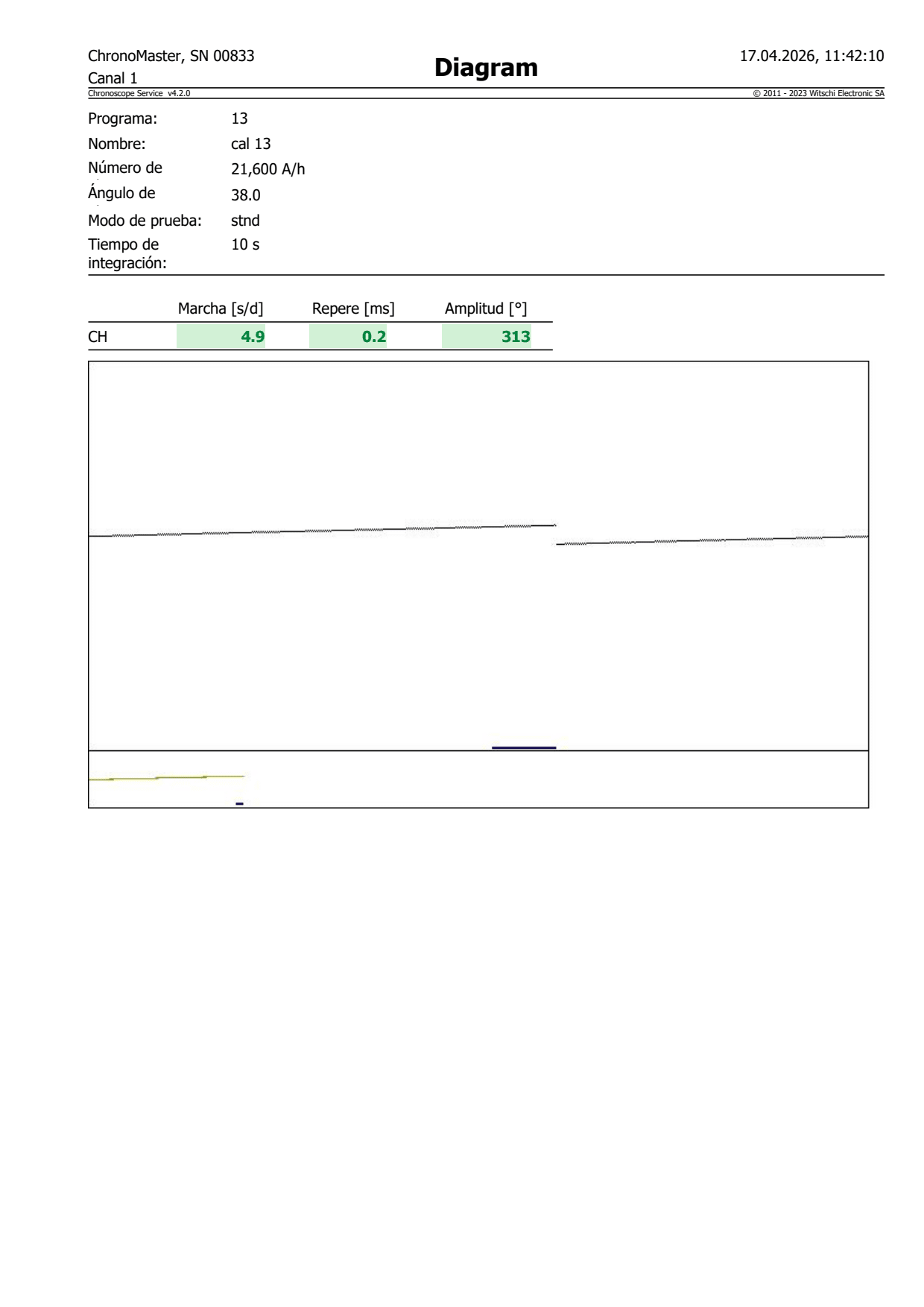 ChronoMaster, SN 00833
Canal 1

Diagram

17.04.2026, 11:42:10

Chronoscope Service v4.2.0

© 2011 - 2023 Witschi Electronic SA

Programa: 13
Nombre: cal 13
Número de 21,600 A/h
Ángulo de 38.0
Modo de prueba: stnd
Tiempo de integración: 10 s

| | Marcha [s/d] | Repere [ms] | Amplitud [°] |
|---|---|---|---|
| CH | 4.9 | 0.2 | 313 |